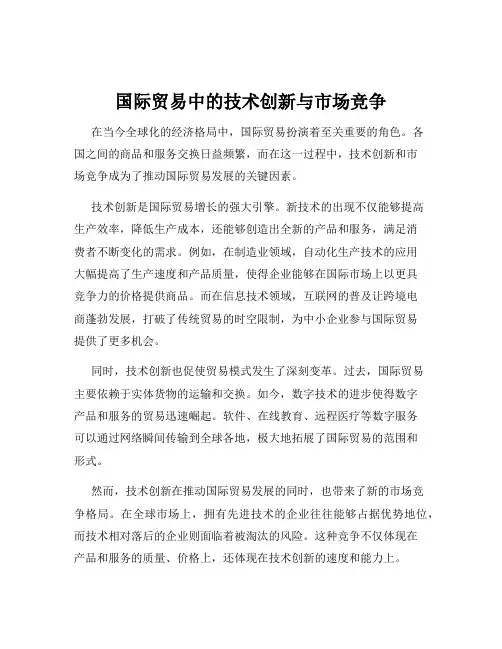 国际贸易中的技术创新与市场竞争

在当今全球化的经济格局中，国际贸易扮演着至关重要的角色。各国之间的商品和服务交换日益频繁，而在这一过程中，技术创新和市场竞争成为了推动国际贸易发展的关键因素。

技术创新是国际贸易增长的强大引擎。新技术的出现不仅能够提高生产效率，降低生产成本，还能够创造出全新的产品和服务，满足消费者不断变化的需求。例如，在制造业领域，自动化生产技术的应用大幅提高了生产速度和产品质量，使得企业能够在国际市场上以更具竞争力的价格提供商品。而在信息技术领域，互联网的普及让跨境电商蓬勃发展，打破了传统贸易的时空限制，为中小企业参与国际贸易提供了更多机会。

同时，技术创新也促使贸易模式发生了深刻变革。过去，国际贸易主要依赖于实体货物的运输和交换。如今，数字技术的进步使得数字产品和服务的贸易迅速崛起。软件、在线教育、远程医疗等数字服务可以通过网络瞬间传输到全球各地，极大地拓展了国际贸易的范围和形式。

然而，技术创新在推动国际贸易发展的同时，也带来了新的市场竞争格局。在全球市场上，拥有先进技术的企业往往能够占据优势地位，而技术相对落后的企业则面临着被淘汰的风险。这种竞争不仅体现在产品和服务的质量、价格上，还体现在技术创新的速度和能力上。